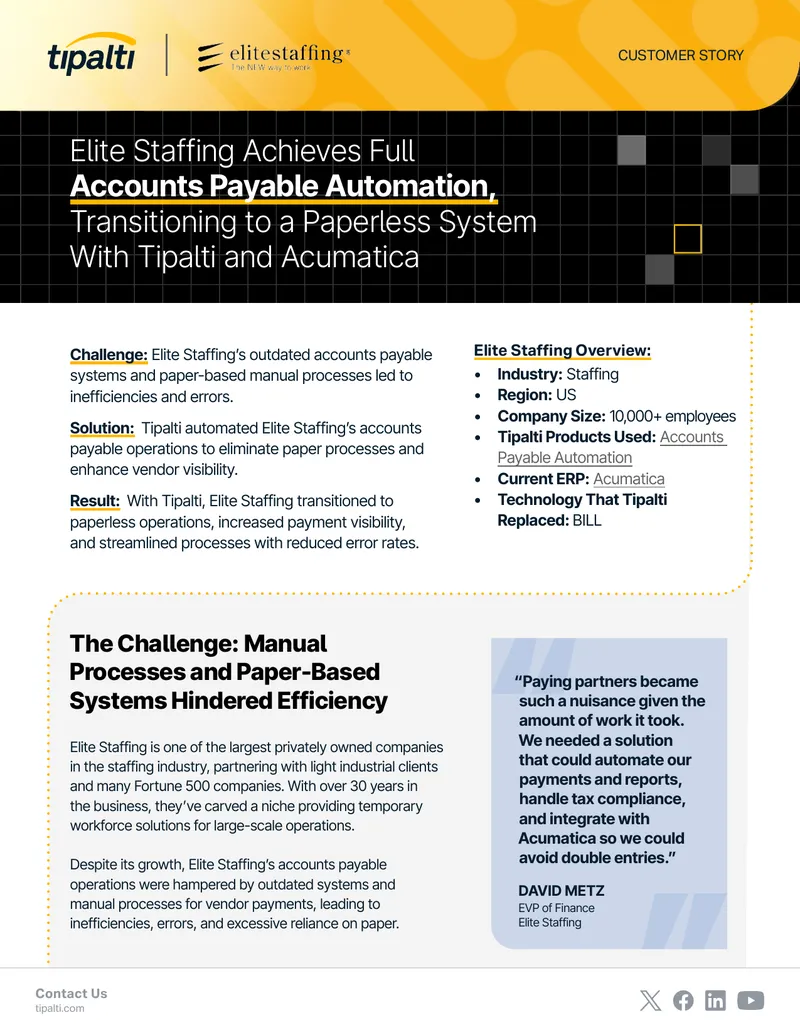 tipalti

elitestaffing®
The NEW way to work

CUSTOMER STORY

Elite Staffing Achieves Full Accounts Payable Automation, Transitioning to a Paperless System With Tipalti and Acumatica

Challenge: Elite Staffing's outdated accounts payable systems and paper-based manual processes led to inefficiencies and errors.

Solution: Tipalti automated Elite Staffing's accounts payable operations to eliminate paper processes and enhance vendor visibility.

Result: With Tipalti, Elite Staffing transitioned to paperless operations, increased payment visibility, and streamlined processes with reduced error rates.

Elite Staffing Overview:
• Industry: Staffing
• Region: US
• Company Size: 10,000+ employees
• Tipalti Products Used: Accounts Payable Automation
• Current ERP: Acumatica
• Technology That Tipalti Replaced: BILL

The Challenge: Manual Processes and Paper-Based Systems Hindered Efficiency

Elite Staffing is one of the largest privately owned companies in the staffing industry, partnering with light industrial clients and many Fortune 500 companies. With over 30 years in the business, they've carved a niche providing temporary workforce solutions for large-scale operations.

Despite its growth, Elite Staffing's accounts payable operations were hampered by outdated systems and manual processes for vendor payments, leading to inefficiencies, errors, and excessive reliance on paper.

"Paying partners became such a nuisance given the amount of work it took. We needed a solution that could automate our payments and reports, handle tax compliance, and integrate with Acumatica so we could avoid double entries."

DAVID METZ
EVP of Finance
Elite Staffing

Contact Us
tipalti.com